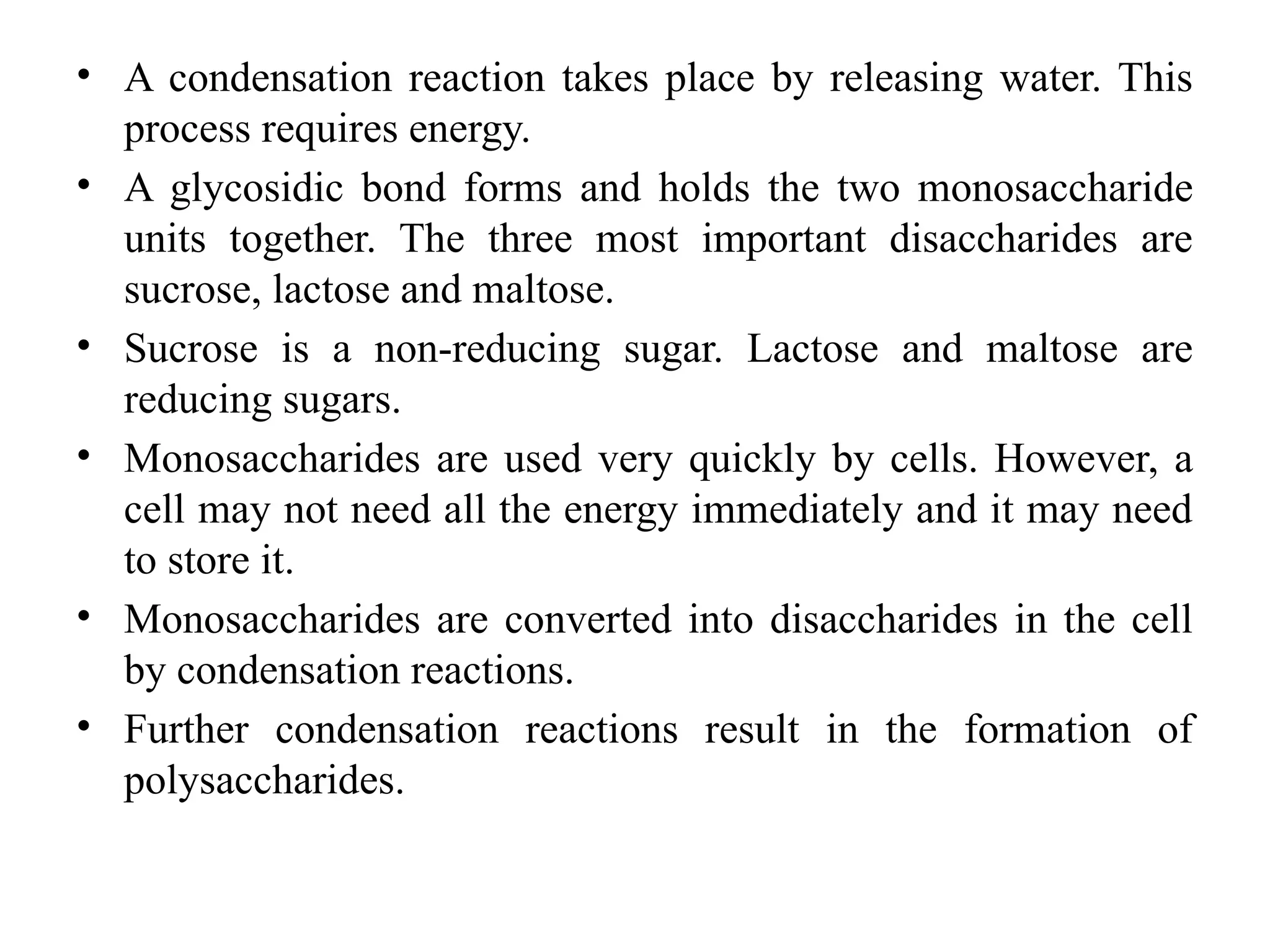 • A condensation reaction takes place by releasing water. This process requires energy.

• A glycosidic bond forms and holds the two monosaccharide units together. The three most important disaccharides are sucrose, lactose and maltose.

• Sucrose is a non-reducing sugar. Lactose and maltose are reducing sugars.

• Monosaccharides are used very quickly by cells. However, a cell may not need all the energy immediately and it may need to store it.

• Monosaccharides are converted into disaccharides in the cell by condensation reactions.

• Further condensation reactions result in the formation of polysaccharides.